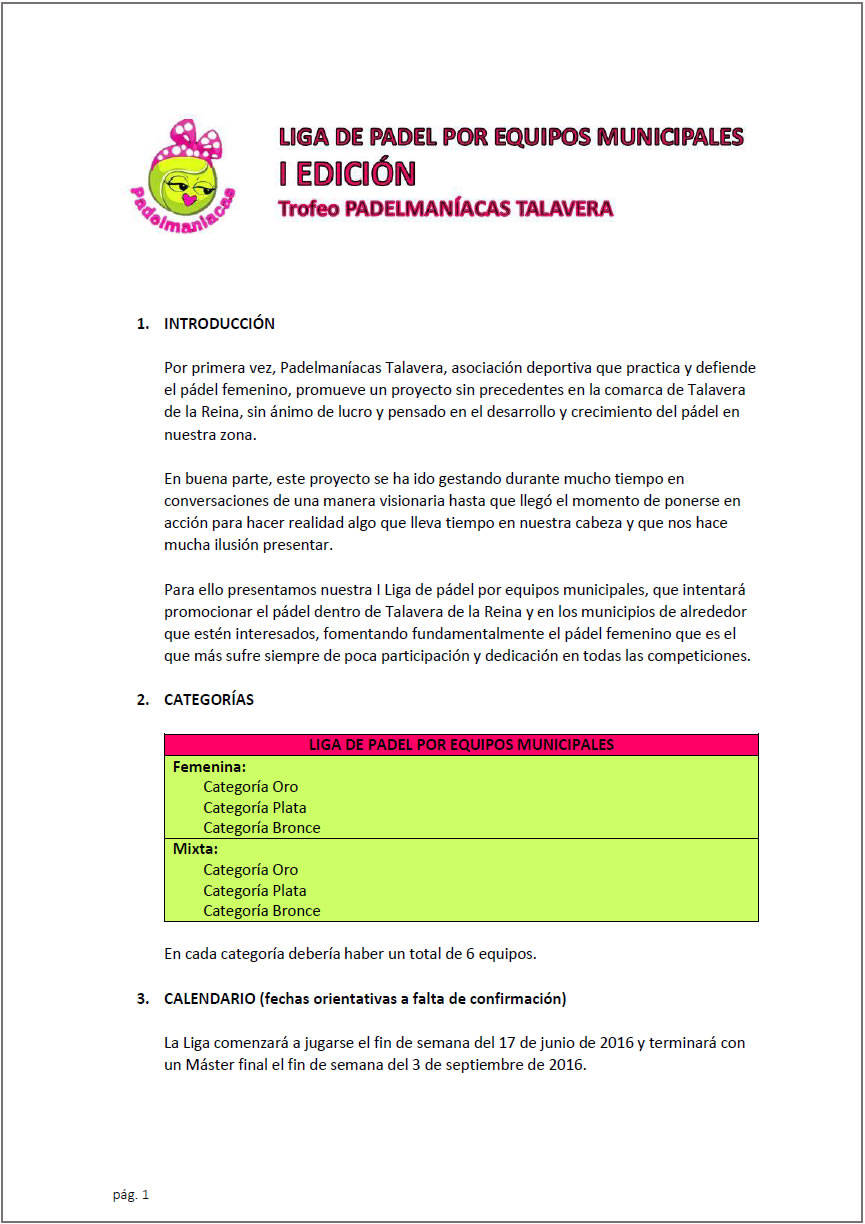 Padelmaníacas

LIGA DE PADEL POR EQUIPOS MUNICIPALES
I EDICIÓN
Trofeo PADELMANÍACAS TALAVERA

1. INTRODUCCIÓN

Por primera vez, Padelmaníacas Talavera, asociación deportiva que practica y defiende el pádel femenino, promueve un proyecto sin precedentes en la comarca de Talavera de la Reina, sin ánimo de lucro y pensado en el desarrollo y crecimiento del pádel en nuestra zona.

En buena parte, este proyecto se ha ido gestando durante mucho tiempo en conversaciones de una manera visionaria hasta que llegó el momento de ponerse en acción para hacer realidad algo que lleva tiempo en nuestra cabeza y que nos hace mucha ilusión presentar.

Para ello presentamos nuestra I Liga de pádel por equipos municipales, que intentará promocionar el pádel dentro de Talavera de la Reina y en los municipios de alrededor que estén interesados, fomentando fundamentalmente el pádel femenino que es el que más sufre siempre de poca participación y dedicación en todas las competiciones.

2. CATEGORÍAS

| LIGA DE PADEL POR EQUIPOS MUNICIPALES |
|---|
| Femenina: Categoría Oro Categoría Plata Categoría Bronce |
| Mixta: Categoría Oro Categoría Plata Categoría Bronce |

En cada categoría debería haber un total de 6 equipos.

3. CALENDARIO (fechas orientativas a falta de confirmación)

La Liga comenzará a jugarse el fin de semana del 17 de junio de 2016 y terminará con un Máster final el fin de semana del 3 de septiembre de 2016.

pág. 1